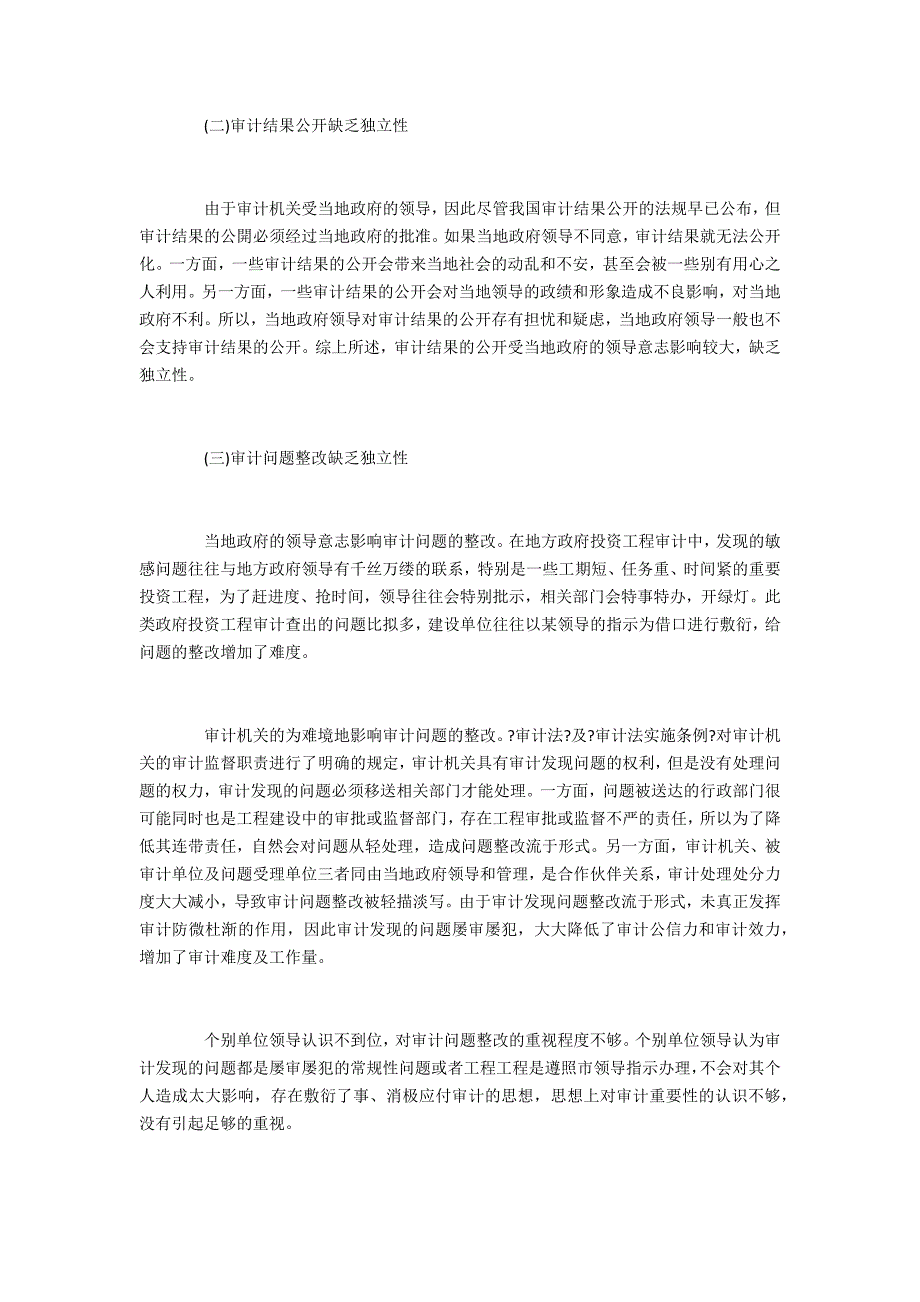 (二)审计结果公开缺乏独立性

由于审计机关受当地政府的领导，因此尽管我国审计结果公开的法规早已公布，但审计结果的公開必须经过当地政府的批准。如果当地政府领导不同意，审计结果就无法公开化。一方面，一些审计结果的公开会带来当地社会的动乱和不安，甚至会被一些别有用心之人利用。另一方面，一些审计结果的公开会对当地领导的政绩和形象造成不良影响，对当地政府不利。所以，当地政府领导对审计结果的公开存有担忧和疑虑，当地政府领导一般也不会支持审计结果的公开。综上所述，审计结果的公开受当地政府的领导意志影响较大，缺乏独立性。

(三)审计问题整改缺乏独立性

当地政府的领导意志影响审计问题的整改。在地方政府投资工程审计中，发现的敏感问题往往与地方政府领导有千丝万缕的联系，特别是一些工期短、任务重、时间紧的重要投资工程，为了赶进度、抢时间，领导往往会特别批示，相关部门会特事特办，开绿灯。此类政府投资工程审计查出的问题比拟多，建设单位往往以某领导的指示为借口进行敷衍，给问题的整改增加了难度。

审计机关的为难境地影响审计问题的整改。?审计法?及?审计法实施条例?对审计机关的审计监督职责进行了明确的规定，审计机关具有审计发现问题的权利，但是没有处理问题的权力，审计发现的问题必须移送相关部门才能处理。一方面，问题被送达的行政部门很可能同时也是工程建设中的审批或监督部门，存在工程审批或监督不严的责任，所以为了降低其连带责任，自然会对问题从轻处理，造成问题整改流于形式。另一方面，审计机关、被审计单位及问题受理单位三者同由当地政府领导和管理，是合作伙伴关系，审计处理处分力度大大减小，导致审计问题整改被轻描淡写。由于审计发现问题整改流于形式，未真正发挥审计防微杜渐的作用，因此审计发现的问题屡审屡犯，大大降低了审计公信力和审计效力，增加了审计难度及工作量。

个别单位领导认识不到位，对审计问题整改的重视程度不够。个别单位领导认为审计发现的问题都是屡审屡犯的常规性问题或者工程工程是遵照市领导指示办理，不会对其个人造成太大影响，存在敷衍了事、消极应付审计的思想，思想上对审计重要性的认识不够，没有引起足够的重视。